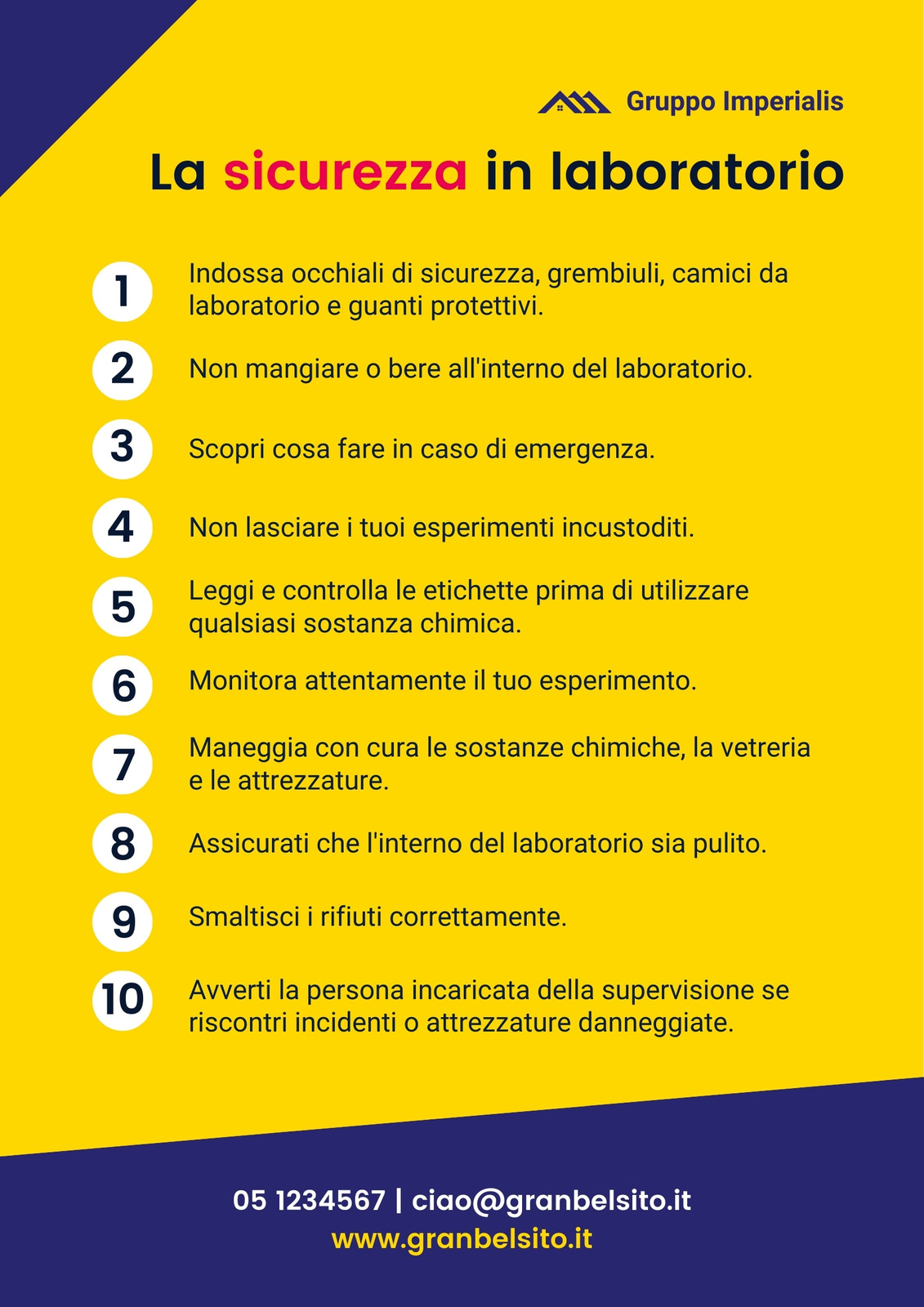 Gruppo Imperialis

La sicurezza in laboratorio

1 Indossa occhiali di sicurezza, grembiuli, camici da laboratorio e guanti protettivi.

2 Non mangiare o bere all'interno del laboratorio.

3 Scopri cosa fare in caso di emergenza.

4 Non lasciare i tuoi esperimenti incustoditi.

5 Leggi e controlla le etichette prima di utilizzare qualsiasi sostanza chimica.

6 Monitora attentamente il tuo esperimento.

7 Maneggia con cura le sostanze chimiche, la vetreria e le attrezzature.

8 Assicurati che l'interno del laboratorio sia pulito.

9 Smaltisci i rifiuti correttamente.

10 Avverti la persona incaricata della supervisione se riscontri incidenti o attrezzature danneggiate.

05 1234567 | ciao@granbelsito.it
www.granbelsito.it